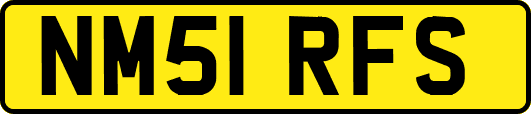 NM51 RFS